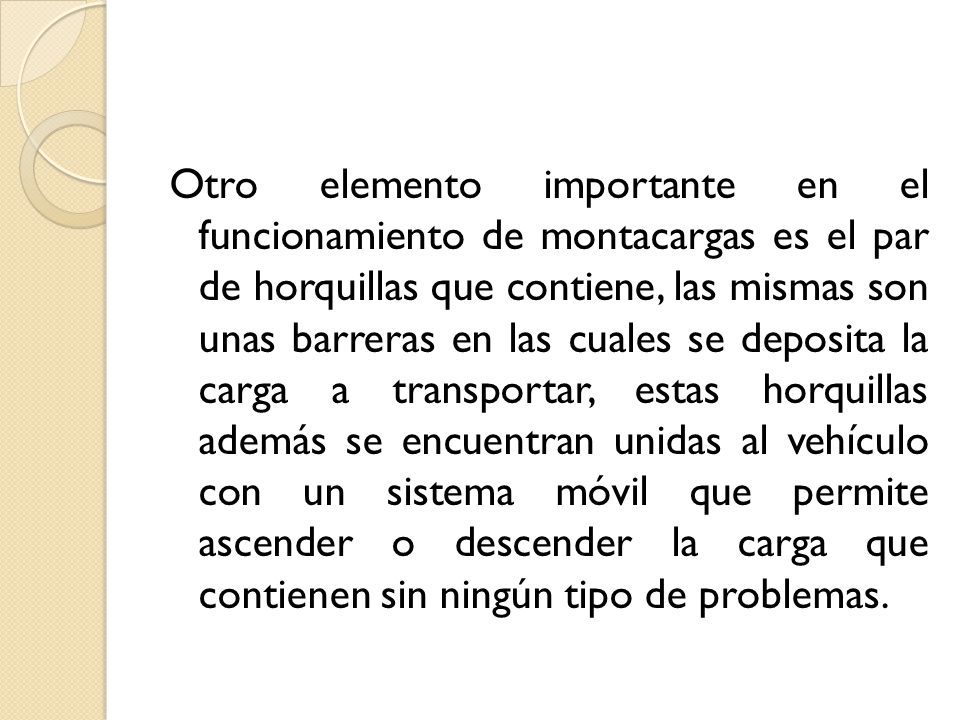 Otro elemento importante en el funcionamiento de montacargas es el par de horquillas que contiene, las mismas son unas barreras en las cuales se deposita la carga a transportar, estas horquillas además se encuentran unidas al vehículo con un sistema móvil que permite ascender o descender la carga que contienen sin ningún tipo de problemas.